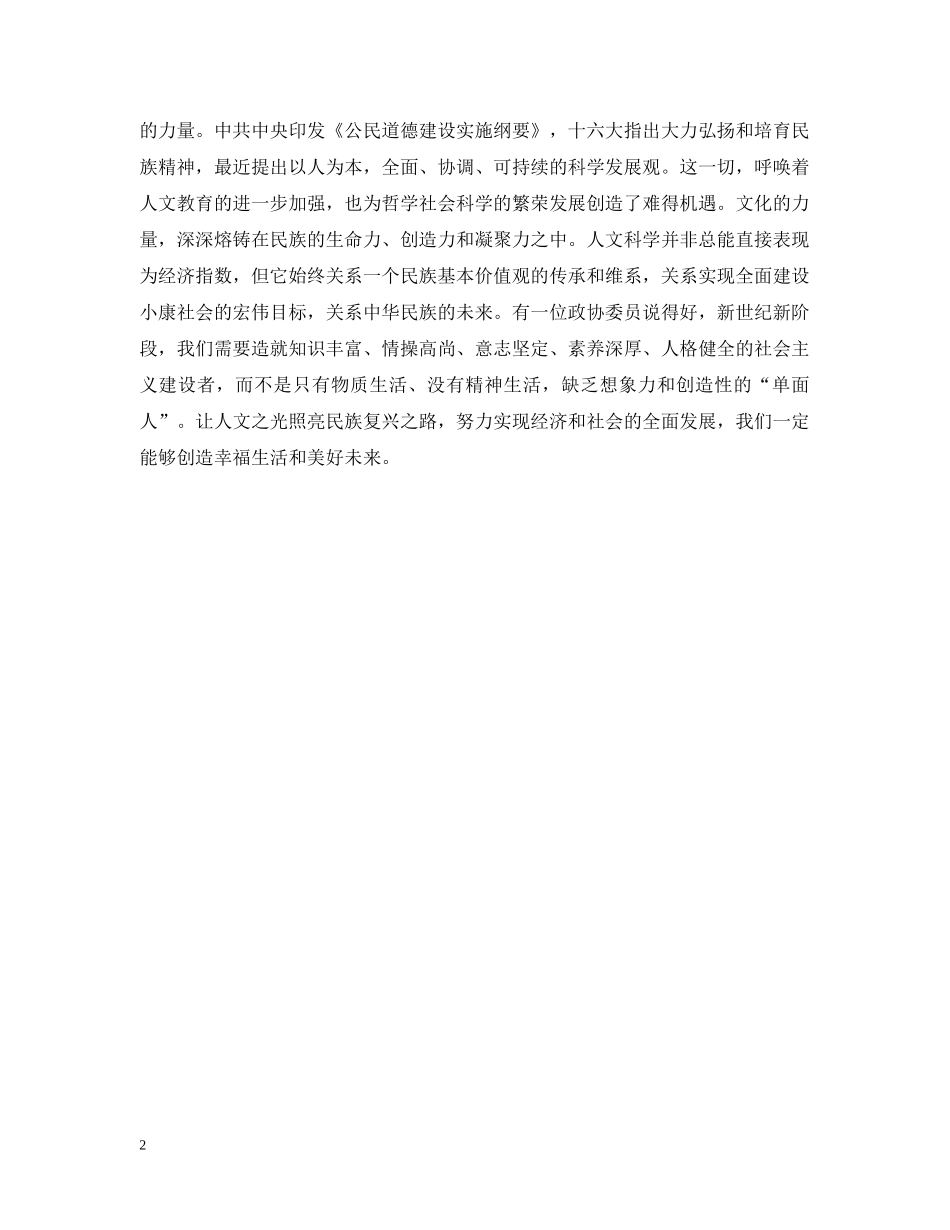 的力量。中共中央印发《公民道德建设实施纲要》，十六大指出大力弘扬和培育民族精神，最近提出以人为本，全面、协调、可持续的科学发展观。这一切，呼唤着人文教育的进一步加强，也为哲学社会科学的繁荣发展创造了难得机遇。文化的力量，深深熔铸在民族的生命力、创造力和凝聚力之中。人文科学并非总能直接表现为经济指数，但它始终关系一个民族基本价值观的传承和维系，关系实现全面建设小康社会的宏伟目标，关系中华民族的未来。有一位政协委员说得好，新世纪新阶段，我们需要造就知识丰富、情操高尚、意志坚定、素养深厚、人格健全的社会主义建设者，而不是只有物质生活、没有精神生活，缺乏想象力和创造性的“单面人”。让人文之光照亮民族复兴之路，努力实现经济和社会的全面发展，我们一定能够创造幸福生活和美好未来。

2